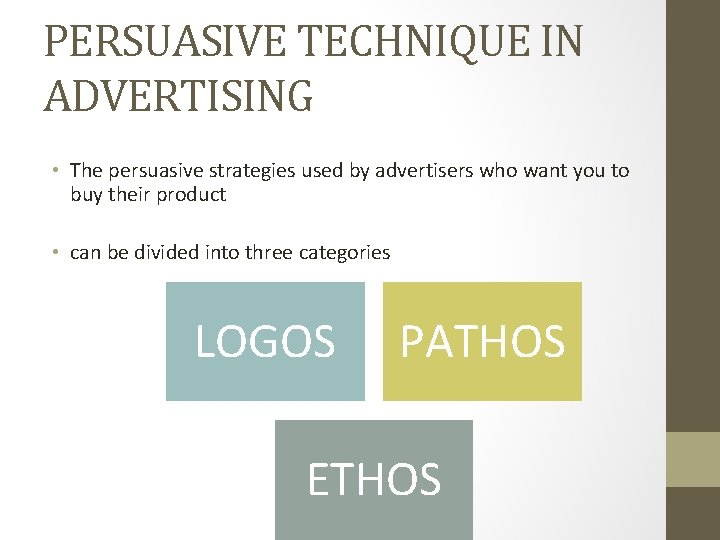 PERSUASIVE TECHNIQUE IN ADVERTISING

• The persuasive strategies used by advertisers who want you to buy their product

• can be divided into three categories

LOGOS

PATHOS

ETHOS